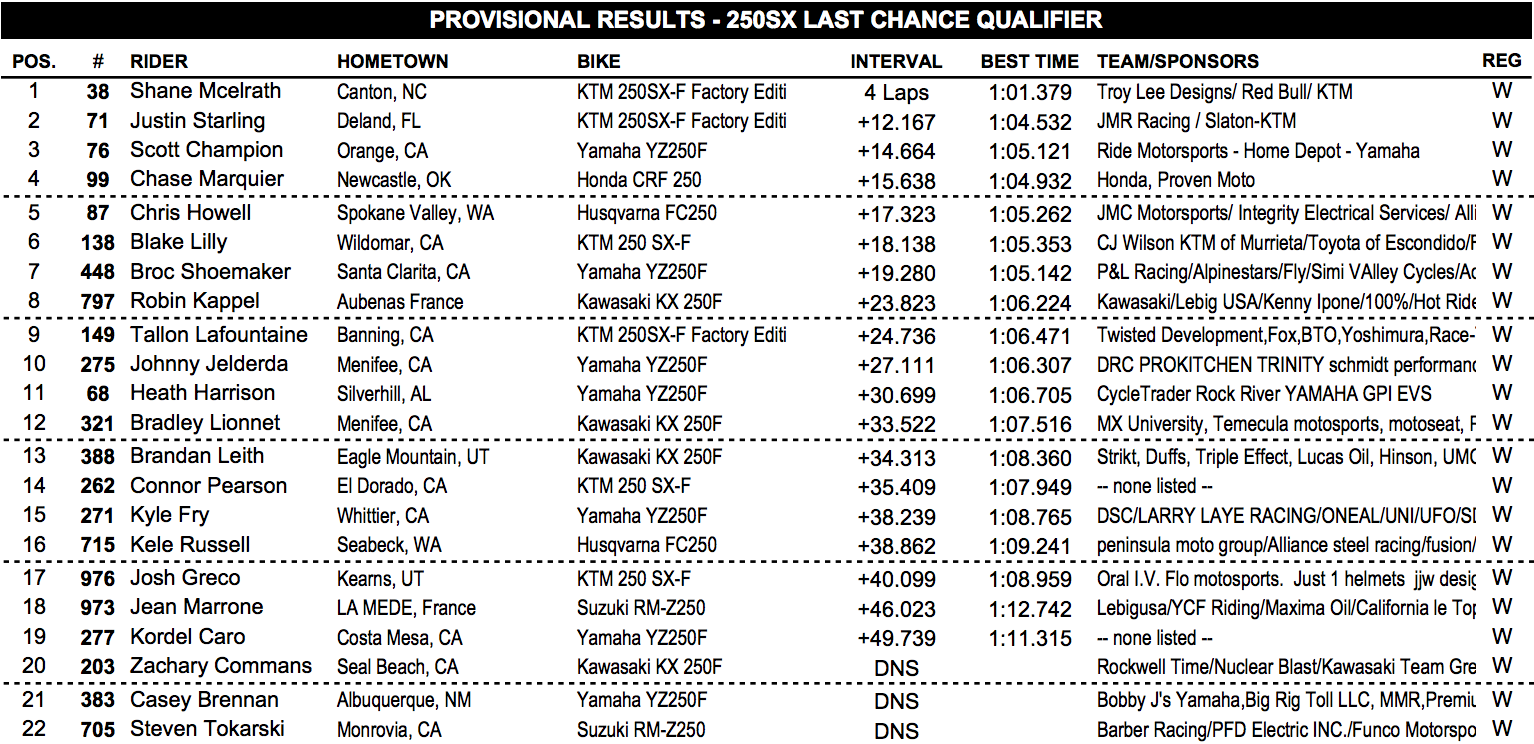 PROVISIONAL RESULTS - 250SX LAST CHANCE QUALIFIER

| POS. | # | RIDER | HOMETOWN | BIKE | INTERVAL | BEST TIME | TEAM/SPONSORS | REG |
|---|---|---|---|---|---|---|---|---|
| 1 | 38 | Shane Mcelrath | Canton, NC | KTM 250SX-F Factory Editi | 4 Laps | 1:01.379 | Troy Lee Designs/ Red Bull/ KTM | W |
| 2 | 71 | Justin Starling | Deland, FL | KTM 250SX-F Factory Editi | +12.167 | 1:04.532 | JMR Racing / Slaton-KTM | W |
| 3 | 76 | Scott Champion | Orange, CA | Yamaha YZ250F | +14.664 | 1:05.121 | Ride Motorsports - Home Depot - Yamaha | W |
| 4 | 99 | Chase Marquier | Newcastle, OK | Honda CRF 250 | +15.638 | 1:04.932 | Honda, Proven Moto | W |
| 5 | 87 | Chris Howell | Spokane Valley, WA | Husqvarna FC250 | +17.323 | 1:05.262 | JMC Motorsports/ Integrity Electrical Services/ Alli | W |
| 6 | 138 | Blake Lilly | Wildomar, CA | KTM 250 SX-F | +18.138 | 1:05.353 | CJ Wilson KTM of Murrieta/Toyota of Escondido/F | W |
| 7 | 448 | Broc Shoemaker | Santa Clarita, CA | Yamaha YZ250F | +19.280 | 1:05.142 | P&L Racing/Alpinestars/Fly/Simi VAlley Cycles/Ac | W |
| 8 | 797 | Robin Kappel | Aubenas France | Kawasaki KX 250F | +23.823 | 1:06.224 | Kawasaki/Lebig USA/Kenny Ipone/100%/Hot Ride | W |
| 9 | 149 | Tallon Lafountaine | Banning, CA | KTM 250SX-F Factory Editi | +24.736 | 1:06.471 | Twisted Development,Fox,BTO,Yoshimura,Race- | W |
| 10 | 275 | Johnny Jelderda | Menifee, CA | Yamaha YZ250F | +27.111 | 1:06.307 | DRC PROKITCHEN TRINITY schmidt performanc | W |
| 11 | 68 | Heath Harrison | Silverhill, AL | Yamaha YZ250F | +30.699 | 1:06.705 | CycleTrader Rock River YAMAHA GPI EVS | W |
| 12 | 321 | Bradley Lionnet | Menifee, CA | Kawasaki KX 250F | +33.522 | 1:07.516 | MX University, Temecula motosports, motoseat, F | W |
| 13 | 388 | Brandan Leith | Eagle Mountain, UT | Kawasaki KX 250F | +34.313 | 1:08.360 | Strikt, Duffs, Triple Effect, Lucas Oil, Hinson, UMC | W |
| 14 | 262 | Connor Pearson | El Dorado, CA | KTM 250 SX-F | +35.409 | 1:07.949 | -- none listed -- | W |
| 15 | 271 | Kyle Fry | Whittier, CA | Yamaha YZ250F | +38.239 | 1:08.765 | DSC/LARRY LAYE RACING/ONEAL/UNI/UFO/SI | W |
| 16 | 715 | Kele Russell | Seabeck, WA | Husqvarna FC250 | +38.862 | 1:09.241 | peninsula moto group/Alliance steel racing/fusion/ | W |
| 17 | 976 | Josh Greco | Kearns, UT | KTM 250 SX-F | +40.099 | 1:08.959 | Oral I.V. Flo motosports. Just 1 helmets jjw desig | W |
| 18 | 973 | Jean Marrone | LA MEDE, France | Suzuki RM-Z250 | +46.023 | 1:12.742 | Lebigusa/YCF Riding/Maxima Oil/California le Top | W |
| 19 | 277 | Kordel Caro | Costa Mesa, CA | Yamaha YZ250F | +49.739 | 1:11.315 | -- none listed -- | W |
| 20 | 203 | Zachary Commans | Seal Beach, CA | Kawasaki KX 250F | DNS | | Rockwell Time/Nuclear Blast/Kawasaki Team Gre | W |
| 21 | 383 | Casey Brennan | Albuquerque, NM | Yamaha YZ250F | DNS | | Bobby J's Yamaha,Big Rig Toll LLC, MMR,Premiu | W |
| 22 | 705 | Steven Tokarski | Monrovia, CA | Suzuki RM-Z250 | DNS | | Barber Racing/PFD Electric INC./Funco Motorspo | W |